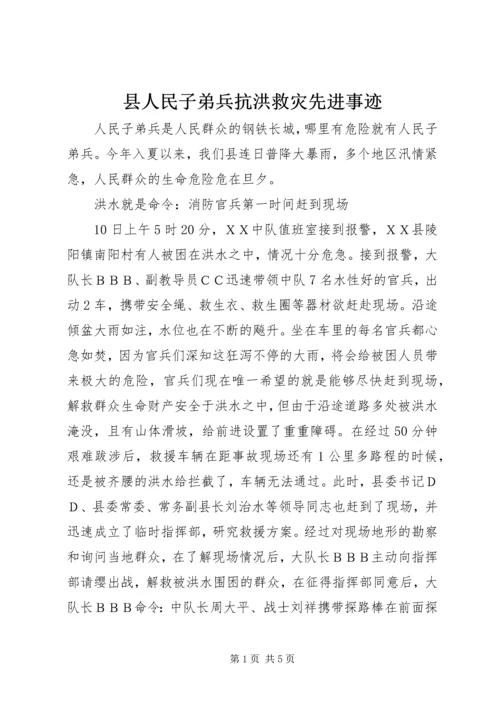 县人民子弟兵抗洪救灾先进事迹

人民子弟兵是人民群众的钢铁长城，哪里有危险就有人民子弟兵。今年入夏以来，我们县连日普降大暴雨，多个地区汛情紧急，人民群众的生命危险危在旦夕。

洪水就是命令：消防官兵第一时间赶到现场

10日上午5时20分，ＸＸ中队值班室接到报警，ＸＸ县陵阳镇南阳村有人被困在洪水之中，情况十分危急。接到报警，大队长ＢＢＢ、副教导员ＣＣ迅速带领中队7名水性好的官兵，出动2车，携带安全绳、救生衣、救生圈等器材欲赶赴现场。沿途倾盆大雨如注，水位也在不断的飚升。坐在车里的每名官兵都心急如焚，因为官兵们深知这狂泻不停的大雨，将会给被困人员带来极大的危险，官兵们现在唯一希望的就是能够尽快赶到现场，解救群众生命财产安全于洪水之中，但由于沿途道路多处被洪水淹没，且有山体滑坡，给前进设置了重重障碍。在经过50分钟艰难跋涉后，救援车辆在距事故现场还有1公里多路程的时候，还是被齐腰的洪水给拦截了，车辆无法通过。此时，县委书记ＤＤ、县委常委、常务副县长刘治水等领导同志也赶到了现场，并迅速成立了临时指挥部，研究救援方案。经过对现场地形的勘察和询问当地群众，在了解现场情况后，大队长ＢＢＢ主动向指挥部请缨出战，解救被洪水围困的群众，在征得指挥部同意后，大队长ＢＢＢ命令：中队长周大平、战士刘祥携带探路棒在前面探

第1页 共5页